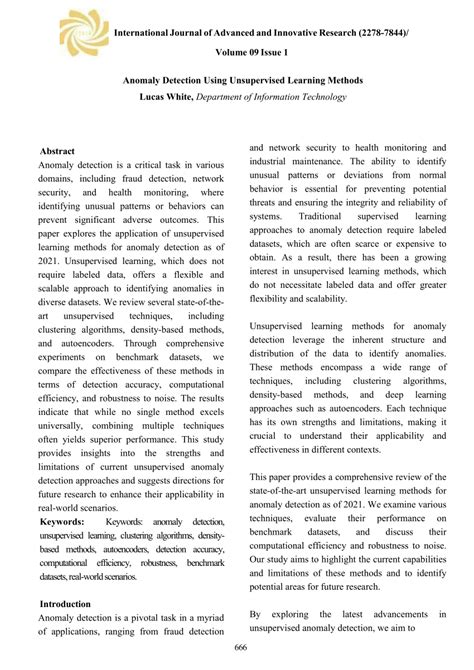 International Journal of Advanced and Innovative Research (2278-7844)/
Volume 09 Issue 1

Anomaly Detection Using Unsupervised Learning Methods
Lucas White, Department of Information Technology

Abstract
Anomaly detection is a critical task in various domains, including fraud detection, network security, and health monitoring, where identifying unusual patterns or behaviors can prevent significant adverse outcomes. This paper explores the application of unsupervised learning methods for anomaly detection as of 2021. Unsupervised learning, which does not require labeled data, offers a flexible and scalable approach to identifying anomalies in diverse datasets. We review several state-of-the-art unsupervised techniques, including clustering algorithms, density-based methods, and autoencoders. Through comprehensive experiments on benchmark datasets, we compare the effectiveness of these methods in terms of detection accuracy, computational efficiency, and robustness to noise. The results indicate that while no single method excels universally, combining multiple techniques often yields superior performance. This study provides insights into the strengths and limitations of current unsupervised anomaly detection approaches and suggests directions for future research to enhance their applicability in real-world scenarios.

Keywords: Keywords: anomaly detection, unsupervised learning, clustering algorithms, density-based methods, autoencoders, detection accuracy, computational efficiency, robustness, benchmark datasets, real-world scenarios.

Introduction
Anomaly detection is a pivotal task in a myriad of applications, ranging from fraud detection and network security to health monitoring and industrial maintenance. The ability to identify unusual patterns or deviations from normal behavior is essential for preventing potential threats and ensuring the integrity and reliability of systems. Traditional supervised learning approaches to anomaly detection require labeled datasets, which are often scarce or expensive to obtain. As a result, there has been a growing interest in unsupervised learning methods, which do not necessitate labeled data and offer greater flexibility and scalability.

Unsupervised learning methods for anomaly detection leverage the inherent structure and distribution of the data to identify anomalies. These methods encompass a wide range of techniques, including clustering algorithms, density-based methods, and deep learning approaches such as autoencoders. Each technique has its own strengths and limitations, making it crucial to understand their applicability and effectiveness in different contexts.

This paper provides a comprehensive review of the state-of-the-art unsupervised learning methods for anomaly detection as of 2021. We examine various techniques, evaluate their performance on benchmark datasets, and discuss their computational efficiency and robustness to noise. Our study aims to highlight the current capabilities and limitations of these methods and to identify potential areas for future research.

By exploring the latest advancements in unsupervised anomaly detection, we aim to

666